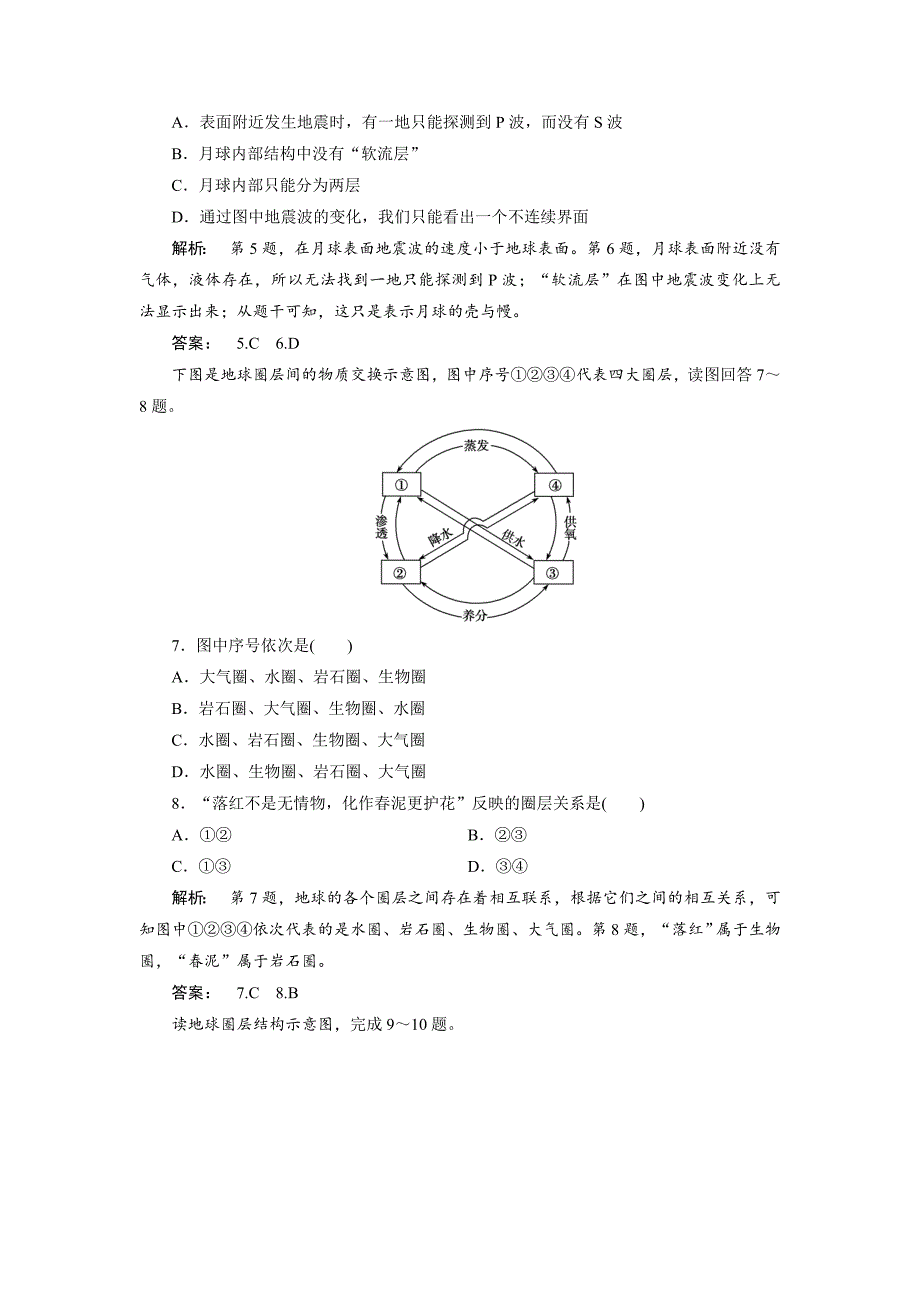 A．表面附近发生地震时，有一地只能探测到 P 波，而没有 S 波

B．月球内部结构中没有“软流层”

C．月球内部只能分为两层

D．通过图中地震波的变化，我们只能看出一个不连续界面

解析： 第 5 题，在月球表面地震波的速度小于地球表面。第 6 题，月球表面附近没有气体，液体存在，所以无法找到一地只能探测到 P 波；“软流层”在图中地震波变化上无法显示出来；从题干可知，这只是表示月球的壳与幔。

答案： 5.C 6.D

下图是地球圈层间的物质交换示意图，图中序号①②③④代表四大圈层，读图回答 7～8 题。

蒸发
①
④
渗透
降水
供水
供氧
②
③
养分

7．图中序号依次是(　　)

A．大气圈、水圈、岩石圈、生物圈

B．岩石圈、大气圈、生物圈、水圈

C．水圈、岩石圈、生物圈、大气圈

D．水圈、生物圈、岩石圈、大气圈

8．“落红不是无情物，化作春泥更护花”反映的圈层关系是(　　)

A．①②

B．②③

C．①③

D．③④

解析： 第 7 题，地球的各个圈层之间存在着相互联系，根据它们之间的相互关系，可知图中①②③④依次代表的是水圈、岩石圈、生物圈、大气圈。第 8 题，“落红”属于生物圈，“春泥”属于岩石圈。

答案： 7.C 8.B

读地球圈层结构示意图，完成 9～10 题。